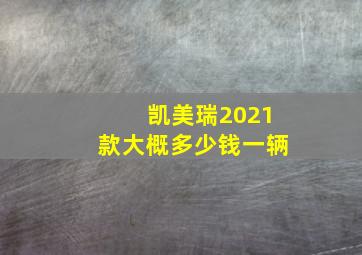 凯美瑞2021款大概多少钱一辆